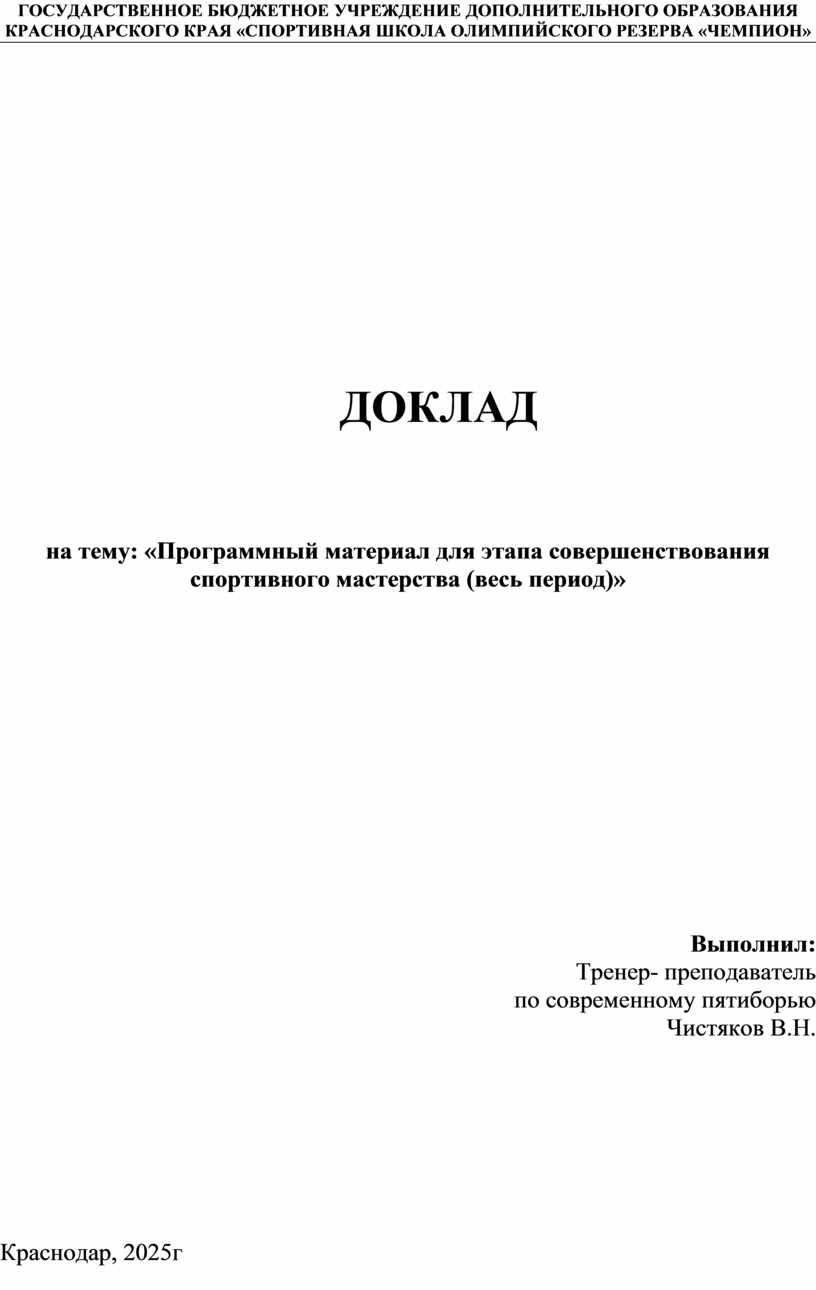 ГОСУДАРСТВЕННОЕ БЮДЖЕТНОЕ УЧРЕЖДЕНИЕ ДОПОЛНИТЕЛЬНОГО ОБРАЗОВАНИЯ КРАСНОДАРСКОГО КРАЯ «СПОРТИВНАЯ ШКОЛА ОЛИМПИЙСКОГО РЕЗЕРВА «ЧЕМПИОН»

ДОКЛАД

на тему: «Программный материал для этапа совершенствования спортивного мастерства (весь период)»

Выполнил:
Тренер- преподаватель
по современному пятиборью
Чистяков В.Н.

Краснодар, 2025г